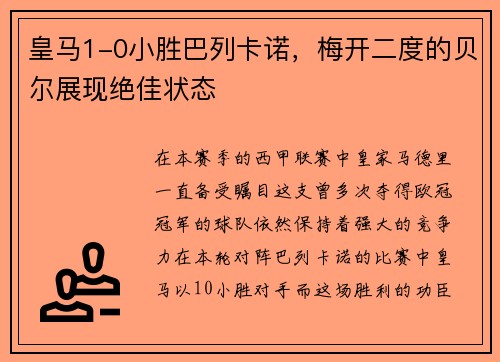 皇马1-0小胜巴列卡诺，梅开二度的贝尔展现绝佳状态

在本赛季的西甲联赛中皇家马德里一直备受瞩目这支曾多次夺得欧冠冠军的球队依然保持着强大的竞争力在本轮对阵巴列卡诺的比赛中皇马以10小胜对手而这场胜利的功臣